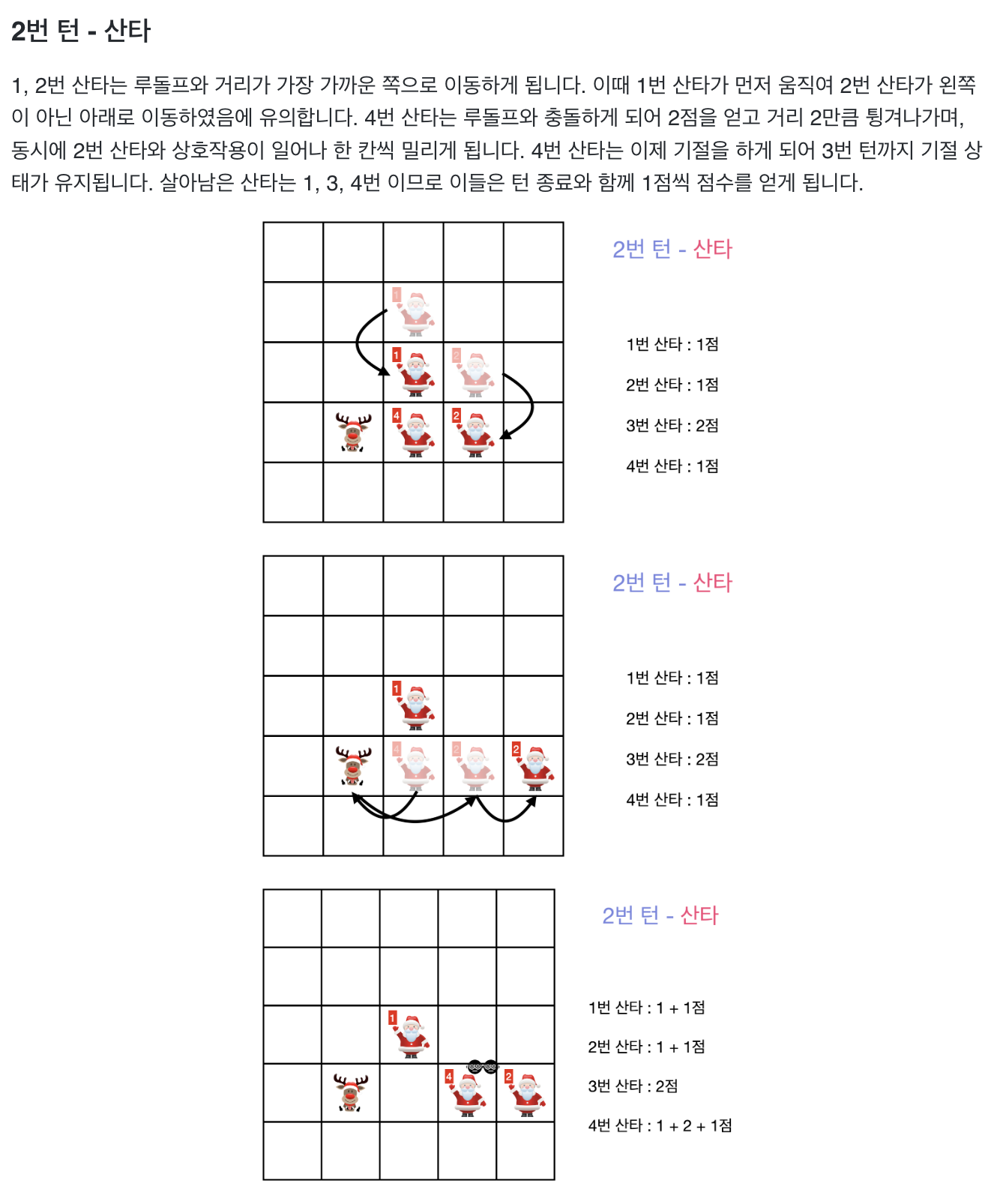 2번 턴 - 산타

1, 2번 산타는 루돌프와 거리가 가장 가까운 쪽으로 이동하게 됩니다. 이때 1번 산타가 먼저 움직여 2번 산타가 왼쪽이 아닌 아래로 이동하였음에 유의합니다. 4번 산타는 루돌프와 충돌하게 되어 2점을 얻고 거리 2만큼 튕겨나가며, 동시에 2번 산타와 상호작용이 일어나 한 칸씩 밀리게 됩니다. 4번 산타는 이제 기절을 하게 되어 3번 턴까지 기절 상태가 유지됩니다. 살아남은 산타는 1, 3, 4번 이므로 이들은 턴 종료와 함께 1점씩 점수를 얻게 됩니다.

1
1
2
4
2

2번 턴 - 산타

1번 산타 : 1점

2번 산타 : 1점

3번 산타 : 2점

4번 산타 : 1점

1
4
2
2

2번 턴 - 산타

1번 산타 : 1점

2번 산타 : 1점

3번 산타 : 2점

4번 산타 : 1점

1
4
2

2번 턴 - 산타

1번 산타 : 1 + 1점

2번 산타 : 1 + 1점

3번 산타 : 2점

4번 산타 : 1 + 2 + 1점